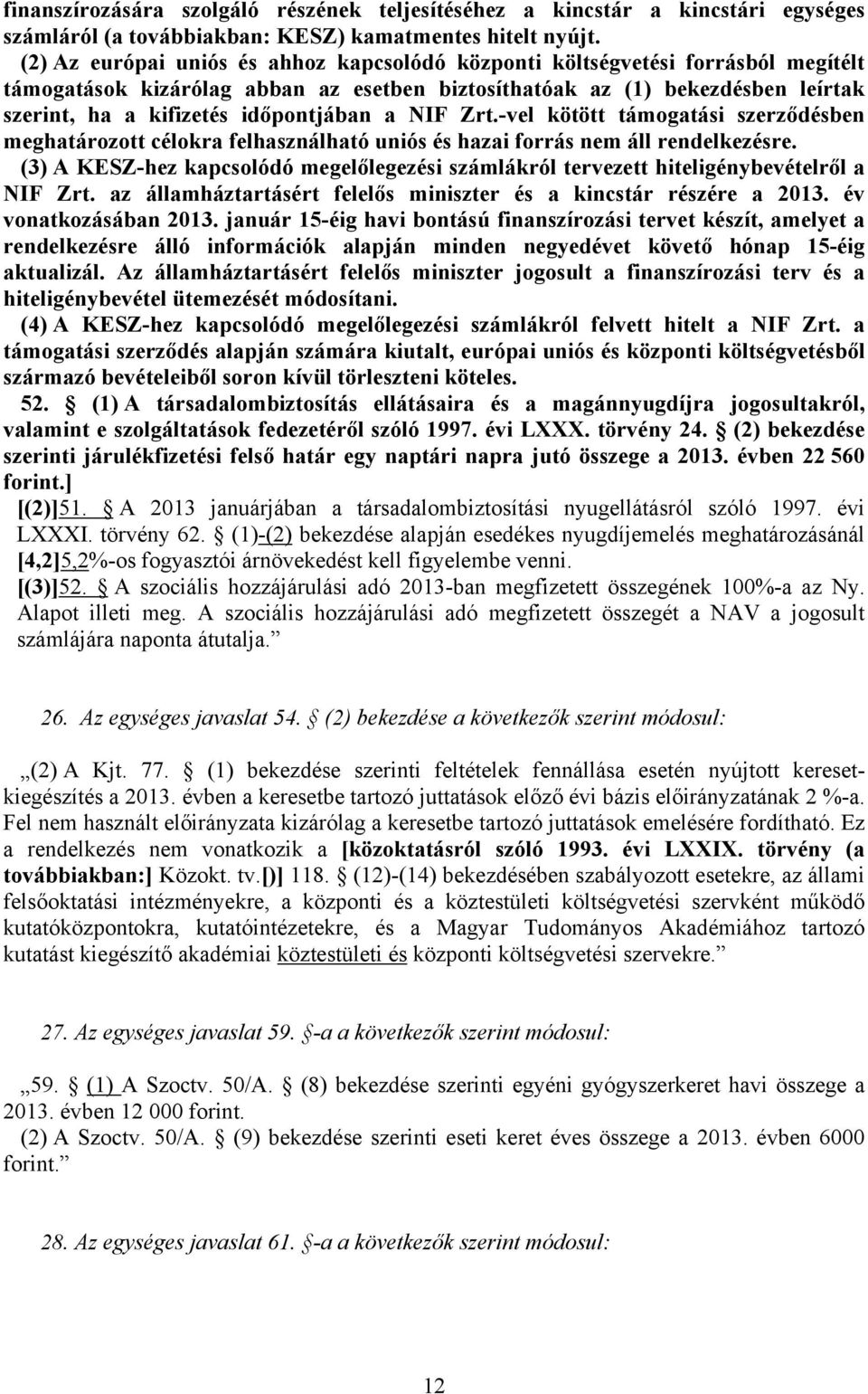 finanszírozására szolgáló részének teljesítéséhez a kincstár a kincstári egységes számláról (a továbbiakban: KESZ) kamatmentes hitelt nyújt.

(2) Az európai uniós és ahhoz kapcsolódó központi költségvetési forrásból megítélt támogatások kizárólag abban az esetben biztosíthatóak az (1) bekezdésben leírtak szerint, ha a kifizetés időpontjában a NIF Zrt.-vel kötött támogatási szerződésben meghatározott célokra felhasználható uniós és hazai forrás nem áll rendelkezésre.

(3) A KESZ-hez kapcsolódó megelőlegezési számlákról tervezett hiteligénybevételről a NIF Zrt. az államháztartásért felelős miniszter és a kincstár részére a 2013. év vonatkozásában 2013. január 15-éig havi bontású finanszírozási tervet készít, amelyet a rendelkezésre álló információk alapján minden negyedévet követő hónap 15-éig aktualizál. Az államháztartásért felelős miniszter jogosult a finanszírozási terv és a hiteligénybevétel ütemezését módosítani.

(4) A KESZ-hez kapcsolódó megelőlegezési számlákról felvett hitelt a NIF Zrt. a támogatási szerződés alapján számára kiutalt, európai uniós és központi költségvetésből származó bevételeiből soron kívül törleszteni köteles.

52. § (1) A társadalombiztosítás ellátásaira és a magánnyugdíjra jogosultakról, valamint e szolgáltatások fedezetéről szóló 1997. évi LXXX. törvény 24. § (2) bekezdése szerinti járulékfizetési felső határ egy naptári napra jutó összege a 2013. évben 22 560 forint.]

[(2)]51. § A 2013 januárjában a társadalombiztosítási nyugellátásról szóló 1997. évi LXXXI. törvény 62. § (1)-(2) bekezdése alapján esedékes nyugdíjemelés meghatározásánál [4,2]5,2%-os fogyasztói árnövekedést kell figyelembe venni.

[(3)]52. § A szociális hozzájárulási adó 2013-ban megfizetett összegének 100%-a az Ny. Alapot illeti meg. A szociális hozzájárulási adó megfizetett összegét a NAV a jogosult számlájára naponta átutalja.”

26. Az egységes javaslat 54. § (2) bekezdése a következők szerint módosul:

„(2) A Kjt. 77. § (1) bekezdése szerinti feltételek fennállása esetén nyújtott keresetkiegészítés a 2013. évben a keresetbe tartozó juttatások előző évi bázis előirányzatának 2 %-a. Fel nem használt előirányzata kizárólag a keresetbe tartozó juttatások emelésére fordítható. Ez a rendelkezés nem vonatkozik a [közoktatásról szóló 1993. évi LXXIX. törvény (a továbbiakban:] Közokt. tv.[)] 118. § (12)-(14) bekezdésében szabályozott esetekre, az állami felsőoktatási intézményekre, a központi és a köztestületi költségvetési szervként működő kutatóközpontokra, kutatóintézetekre, és a Magyar Tudományos Akadémiához tartozó kutatást kiegészítő akadémiai köztestületi és központi költségvetési szervekre.”

27. Az egységes javaslat 59. §-a a következők szerint módosul:

„59. § (1) A Szoctv. 50/A. § (8) bekezdése szerinti egyéni gyógyszerkeret havi összege a 2013. évben 12 000 forint.

(2) A Szoctv. 50/A. § (9) bekezdése szerinti eseti keret éves összege a 2013. évben 6000 forint.”

28. Az egységes javaslat 61. §-a a következők szerint módosul:

12